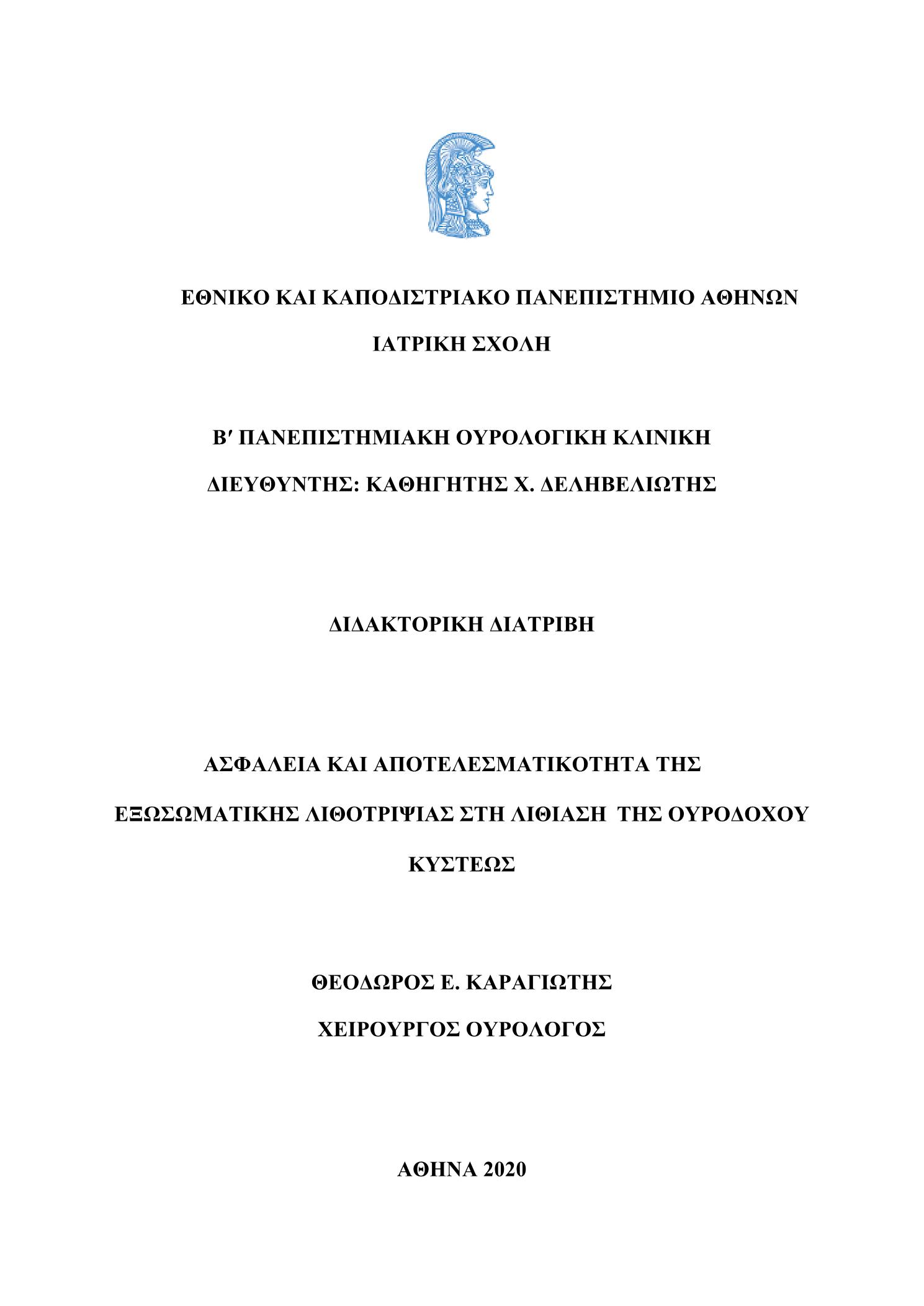 ΕΘΝΙΚΟ ΚΑΙ ΚΑΠΟΔΙΣΤΡΙΑΚΟ ΠΑΝΕΠΙΣΤΗΜΙΟ ΑΘΗΝΩΝ

ΙΑΤΡΙΚΗ ΣΧΟΛΗ

Β′ ΠΑΝΕΠΙΣΤΗΜΙΑΚΗ ΟΥΡΟΛΟΓΙΚΗ ΚΛΙΝΙΚΗ

ΔΙΕΥΘΥΝΤΗΣ: ΚΑΘΗΓΗΤΗΣ Χ. ΔΕΛΗΒΕΛΙΩΤΗΣ

ΔΙΔΑΚΤΟΡΙΚΗ ΔΙΑΤΡΙΒΗ

ΑΣΦΑΛΕΙΑ ΚΑΙ ΑΠΟΤΕΛΕΣΜΑΤΙΚΟΤΗΤΑ ΤΗΣ ΕΞΩΣΩΜΑΤΙΚΗΣ ΛΙΘΟΤΡΙΨΙΑΣ ΣΤΗ ΛΙΘΙΑΣΗ ΤΗΣ ΟΥΡΟΔΟΧΟΥ ΚΥΣΤΕΩΣ

ΘΕΟΔΩΡΟΣ Ε. ΚΑΡΑΓΙΩΤΗΣ

ΧΕΙΡΟΥΡΓΟΣ ΟΥΡΟΛΟΓΟΣ

ΑΘΗΝΑ 2020